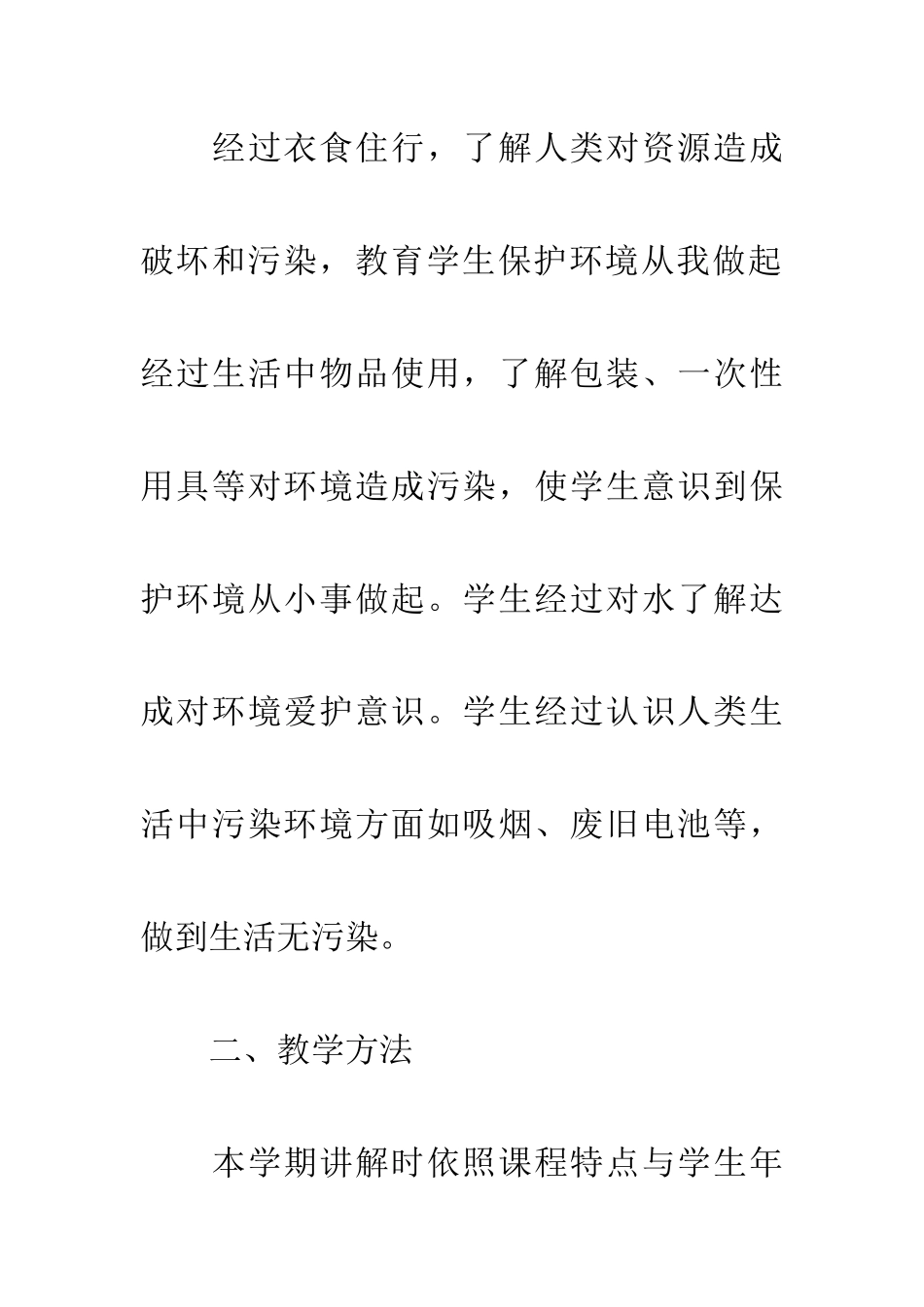 经过衣食住行，了解人类对资源造成破坏和污染，教育学生保护环境从我做起经过生活中物品使用，了解包装、一次性用具等对环境造成污染，使学生意识到保护环境从小事做起。学生经过对水了解达成对环境爱护意识。学生经过认识人类生活中污染环境方面如吸烟、废旧电池等，做到生活无污染。

二、教学方法

本学期讲解时依照课程特点与学生年